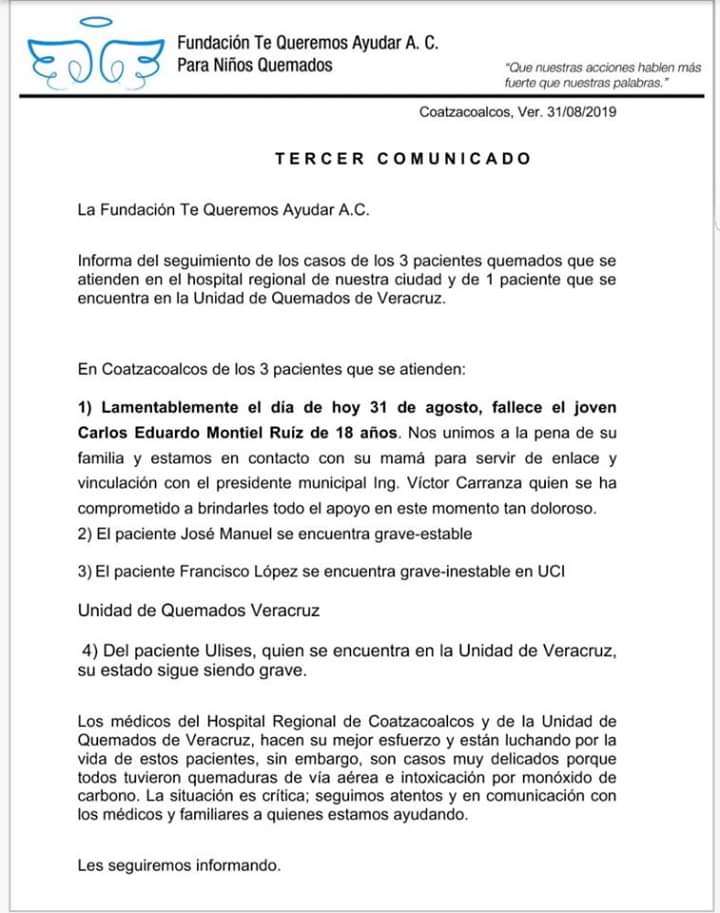 Fundación Te Queremos Ayudar A. C.
Para Niños Quemados

"Que nuestras acciones hablen más fuerte que nuestras palabras."

Coatzacoalcos, Ver. 31/08/2019

TERCER COMUNICADO

La Fundación Te Queremos Ayudar A.C.

Informa del seguimiento de los casos de los 3 pacientes quemados que se atienden en el hospital regional de nuestra ciudad y de 1 paciente que se encuentra en la Unidad de Quemados de Veracruz.

En Coatzacoalcos de los 3 pacientes que se atienden:

1) Lamentablemente el día de hoy 31 de agosto, fallece el joven Carlos Eduardo Montiel Ruíz de 18 años. Nos unimos a la pena de su familia y estamos en contacto con su mamá para servir de enlace y vinculación con el presidente municipal Ing. Víctor Carranza quien se ha comprometido a brindarles todo el apoyo en este momento tan doloroso.
2) El paciente José Manuel se encuentra grave-estable

3) El paciente Francisco López se encuentra grave-inestable en UCI

Unidad de Quemados Veracruz

4) Del paciente Ulises, quien se encuentra en la Unidad de Veracruz, su estado sigue siendo grave.

Los médicos del Hospital Regional de Coatzacoalcos y de la Unidad de Quemados de Veracruz, hacen su mejor esfuerzo y están luchando por la vida de estos pacientes, sin embargo, son casos muy delicados porque todos tuvieron quemaduras de vía aérea e intoxicación por monóxido de carbono. La situación es crítica; seguimos atentos y en comunicación con los médicos y familiares a quienes estamos ayudando.

Les seguiremos informando.